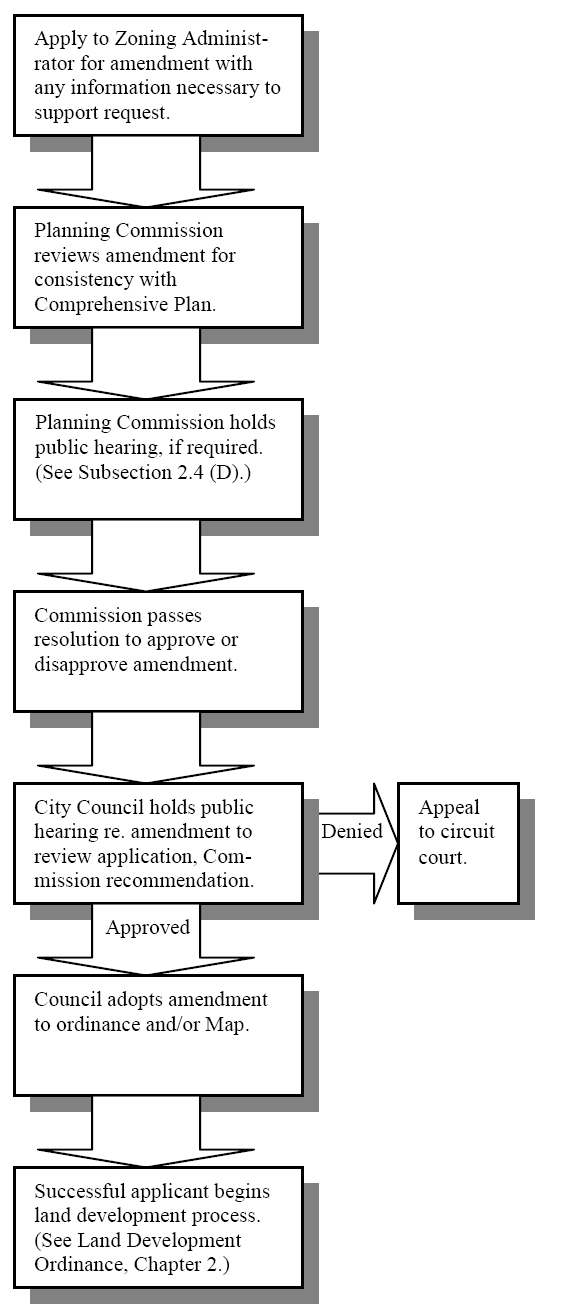 Apply to Zoning Administrator for amendment with any information necessary to support request.

Planning Commission reviews amendment for consistency with Comprehensive Plan.

Planning Commission holds public hearing, if required. (See Subsection 2.4 (D).)

Commission passes resolution to approve or disapprove amendment.

City Council holds public hearing re. amendment to review application, Commission recommendation.

Denied

Appeal to circuit court.

Approved

Council adopts amendment to ordinance and/or Map.

Successful applicant begins land development process. (See Land Development Ordinance, Chapter 2.)